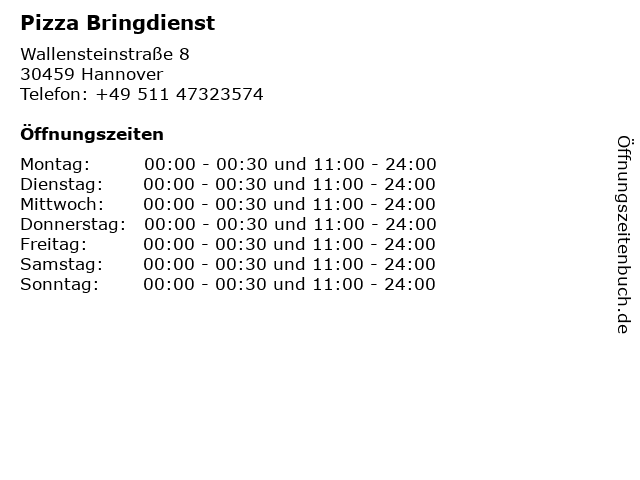 Pizza Bringdienst

Wallensteinstraße 8
30459 Hannover
Telefon: +49 511 47323574

Öffnungszeiten

Montag: 00:00 - 00:30 und 11:00 - 24:00
Dienstag: 00:00 - 00:30 und 11:00 - 24:00
Mittwoch: 00:00 - 00:30 und 11:00 - 24:00
Donnerstag: 00:00 - 00:30 und 11:00 - 24:00
Freitag: 00:00 - 00:30 und 11:00 - 24:00
Samstag: 00:00 - 00:30 und 11:00 - 24:00
Sonntag: 00:00 - 00:30 und 11:00 - 24:00

Öffnungszeitenbuch.de